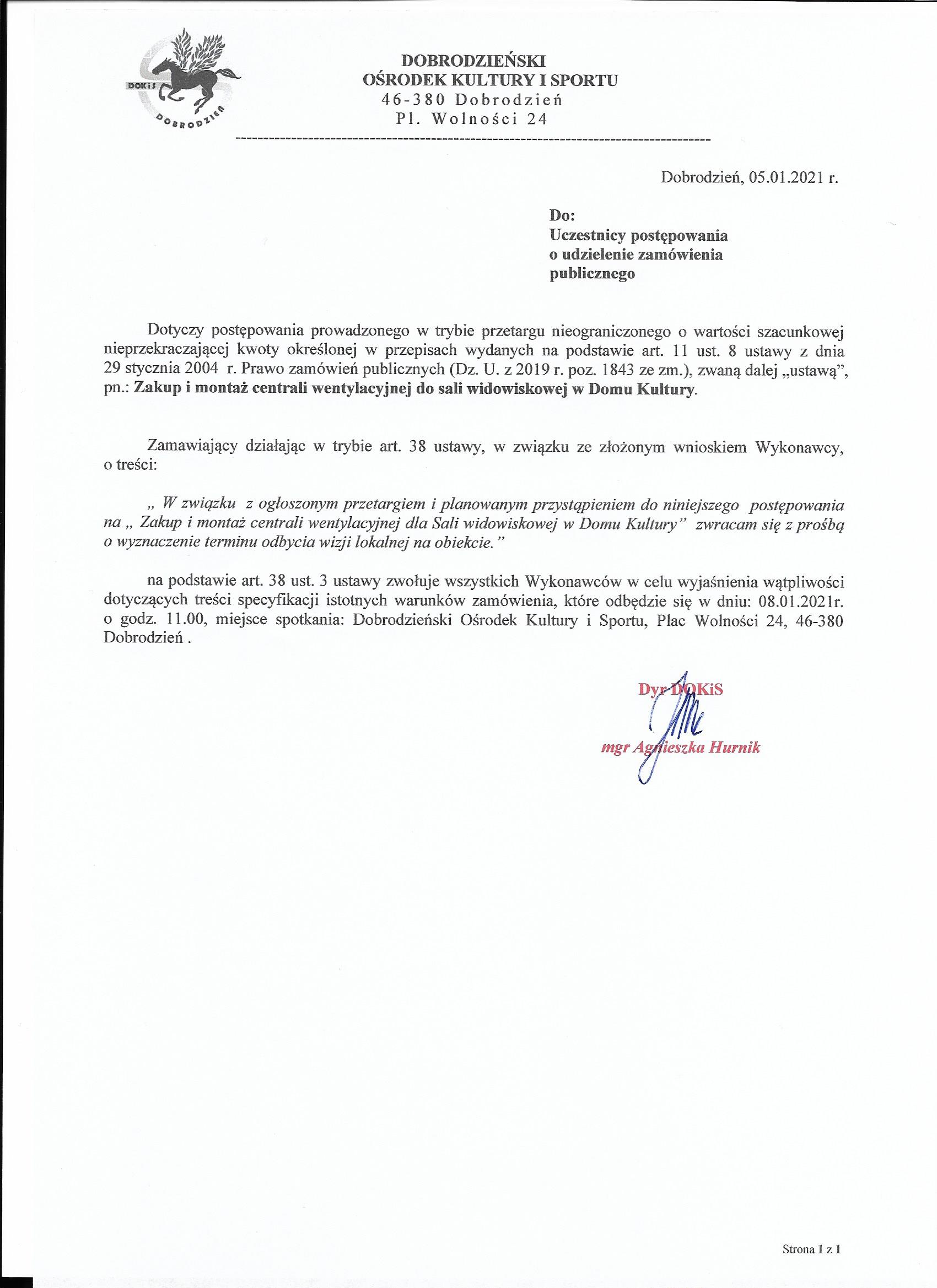 DOKiS
DOBRODZIEŃ

DOBRODZIEŃSKI
OŚRODEK KULTURY I SPORTU
46-380 Dobrodzień
Pl. Wolności 24

Dobrodzień, 05.01.2021 r.

Do:
Uczestnicy postępowania o udzielenie zamówienia publicznego

Dotyczy postępowania prowadzonego w trybie przetargu nieograniczonego o wartości szacunkowej nieprzekraczającej kwoty określonej w przepisach wydanych na podstawie art. 11 ust. 8 ustawy z dnia 29 stycznia 2004 r. Prawo zamówień publicznych (Dz. U. z 2019 r. poz. 1843 ze zm.), zwaną dalej „ustawą", pn.: Zakup i montaż centrali wentylacyjnej do sali widowiskowej w Domu Kultury.

Zamawiający działając w trybie art. 38 ustawy, w związku ze złożonym wnioskiem Wykonawcy, o treści:

„ W związku z ogłoszonym przetargiem i planowanym przystąpieniem do niniejszego postępowania na „ Zakup i montaż centrali wentylacyjnej dla Sali widowiskowej w Domu Kultury" zwracam się z prośbą o wyznaczenie terminu odbycia wizji lokalnej na obiekcie."

na podstawie art. 38 ust. 3 ustawy zwołuje wszystkich Wykonawców w celu wyjaśnienia wątpliwości dotyczących treści specyfikacji istotnych warunków zamówienia, które odbędzie się w dniu: 08.01.2021r. o godz. 11.00, miejsce spotkania: Dobrodzieński Ośrodek Kultury i Sportu, Plac Wolności 24, 46-380 Dobrodzień .

Dyr DOKiS
mgr Agnieszka Hurnik

Strona 1 z 1